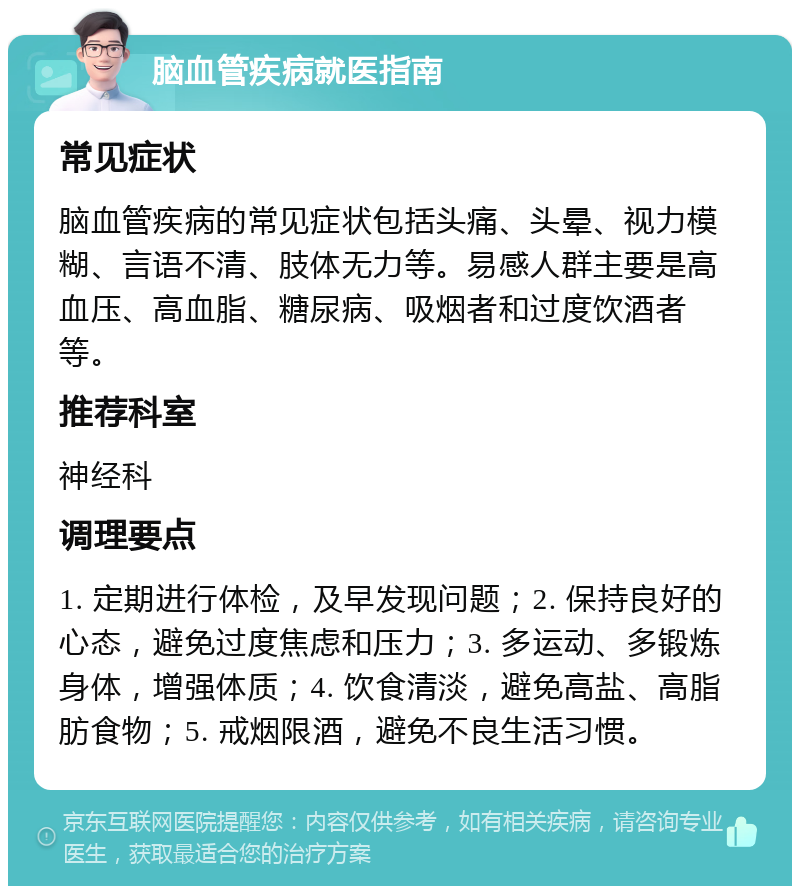 脑血管疾病就医指南

常见症状

脑血管疾病的常见症状包括头痛、头晕、视力模糊、言语不清、肢体无力等。易感人群主要是高血压、高血脂、糖尿病、吸烟者和过度饮酒者等。

推荐科室

神经科

调理要点

1. 定期进行体检，及早发现问题；2. 保持良好的心态，避免过度焦虑和压力；3. 多运动、多锻炼身体，增强体质；4. 饮食清淡，避免高盐、高脂肪食物；5. 戒烟限酒，避免不良生活习惯。

京东互联网医院提醒您：内容仅供参考，如有相关疾病，请咨询专业医生，获取最适合您的治疗方案